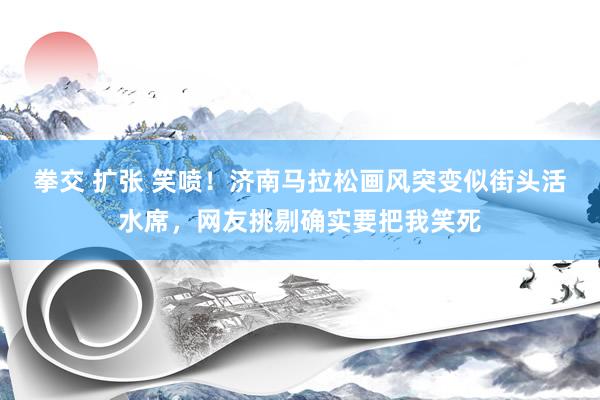 拳交 扩张 笑喷！济南马拉松画风突变似街头活水席，网友挑剔确实要把我笑死